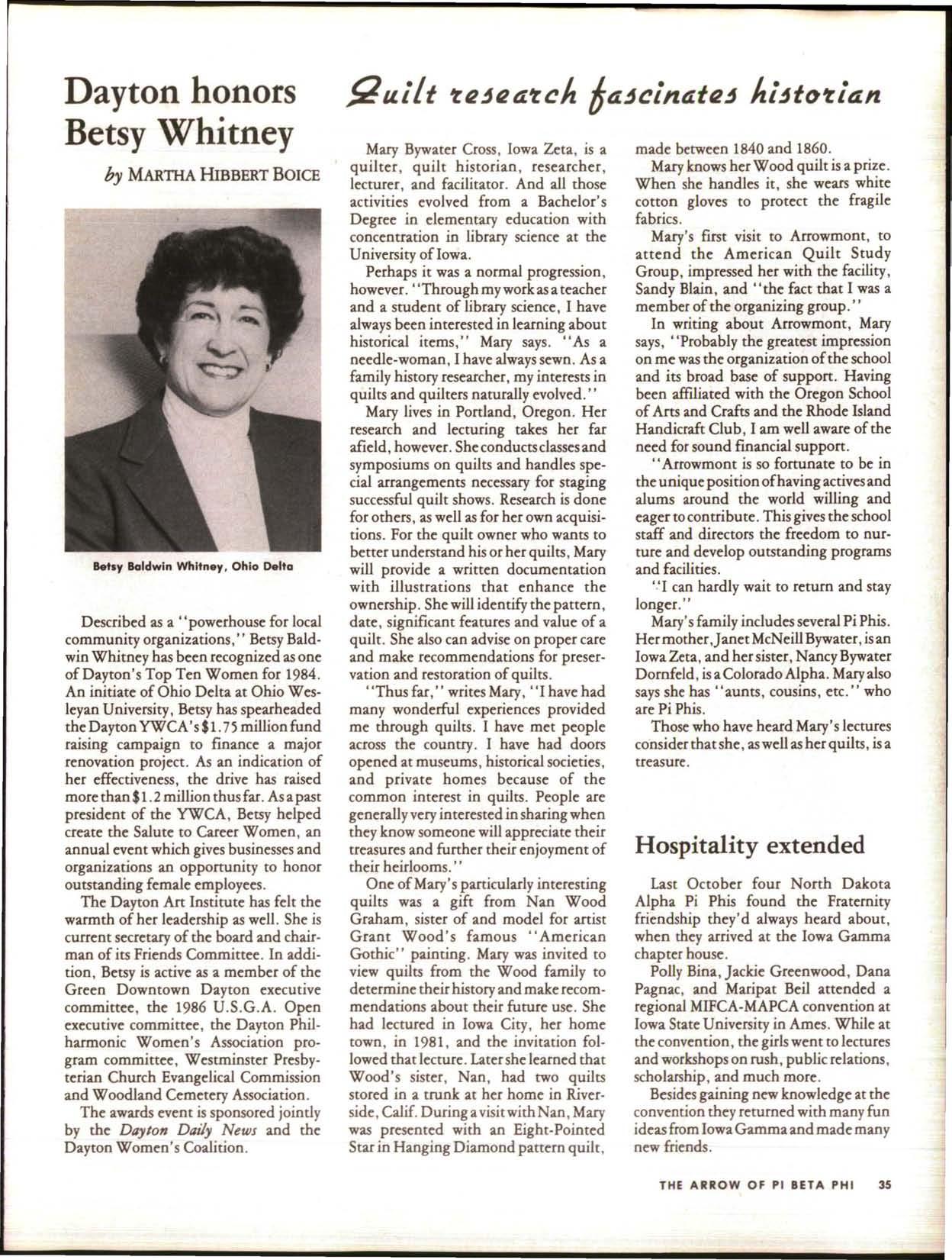 Dayton honors Betsy Whitney

by MARTHA HIBBERT BOICE

Betsy Baldwin Whitney, Ohio Delta

Described as a "powerhouse for local community organizations," Betsy Baldwin Whitney has been recognized as one of Dayton's Top Ten Women for 1984. An initiate of Ohio Delta at Ohio Wesleyan University, Betsy has spearheaded the Dayton YWCA's $1.75 million fund raising campaign to finance a major renovation project. As an indication of her effectiveness, the drive has raised more than $1.2 million thus far. As a past president of the YWCA, Betsy helped create the Salute to Career Women, an annual event which gives businesses and organizations an opportunity to honor outstanding female employees.

The Dayton Art Institute has felt the warmth of her leadership as well. She is current secretary of the board and chairman of its Friends Committee. In addition, Betsy is active as a member of the Green Downtown Dayton executive committee, the 1986 U.S.G.A. Open executive committee, the Dayton Philharmonic Women's Association program committee, Westminster Presbyterian Church Evangelical Commission and Woodland Cemetery Association.

The awards event is sponsored jointly by the Dayton Daily News and the Dayton Women's Coalition.

Quilt research fascinates historian

Mary Bywater Cross, Iowa Zeta, is a quilter, quilt historian, researcher, lecturer, and facilitator. And all those activities evolved from a Bachelor's Degree in elementary education with concentration in library science at the University of Iowa.

Perhaps it was a normal progression, however. "Through my work as a teacher and a student of library science, I have always been interested in learning about historical items," Mary says. "As a needle-woman, I have always sewn. As a family history researcher, my interests in quilts and quilters naturally evolved."

Mary lives in Portland, Oregon. Her research and lecturing takes her far afield, however. She conducts classes and symposiums on quilts and handles special arrangements necessary for staging successful quilt shows. Research is done for others, as well as for her own acquisitions. For the quilt owner who wants to better understand his or her quilts, Mary will provide a written documentation with illustrations that enhance the ownership. She will identify the pattern, date, significant features and value of a quilt. She also can advise on proper care and make recommendations for preservation and restoration of quilts.

"Thus far," writes Mary, "I have had many wonderful experiences provided me through quilts. I have met people across the country. I have had doors opened at museums, historical societies, and private homes because of the common interest in quilts. People are generally very interested in sharing when they know someone will appreciate their treasures and further their enjoyment of their heirlooms."

One of Mary's particularly interesting quilts was a gift from Nan Wood Graham, sister of and model for artist Grant Wood's famous "American Gothic" painting. Mary was invited to view quilts from the Wood family to determine their history and make recommendations about their future use. She had lectured in Iowa City, her home town, in 1981, and the invitation followed that lecture. Later she learned that Wood's sister, Nan, had two quilts stored in a trunk at her home in Riverside, Calif. During a visit with Nan, Mary was presented with an Eight-Pointed Star in Hanging Diamond pattern quilt, made between 1840 and 1860.

Mary knows her Wood quilt is a prize. When she handles it, she wears white cotton gloves to protect the fragile fabrics.

Mary's first visit to Arrowmont, to attend the American Quilt Study Group, impressed her with the facility, Sandy Blain, and "the fact that I was a member of the organizing group."

In writing about Arrowmont, Mary says, "Probably the greatest impression on me was the organization of the school and its broad base of support. Having been affiliated with the Oregon School of Arts and Crafts and the Rhode Island Handicraft Club, I am well aware of the need for sound financial support.

"Arrowmont is so fortunate to be in the unique position of having actives and alums around the world willing and eager to contribute. This gives the school staff and directors the freedom to nurture and develop outstanding programs and facilities.

"I can hardly wait to return and stay longer."

Mary's family includes several Pi Phis. Her mother, Janet McNeill Bywater, is an Iowa Zeta, and her sister, Nancy Bywater Dornfeld, is a Colorado Alpha. Mary also says she has "aunts, cousins, etc." who are Pi Phis.

Those who have heard Mary's lectures consider that she, as well as her quilts, is a treasure.

Hospitality extended

Last October four North Dakota Alpha Pi Phis found the Fraternity friendship they'd always heard about, when they arrived at the Iowa Gamma chapter house.

Polly Bina, Jackie Greenwood, Dana Pagnac, and Maripat Beil attended a regional MIFCA-MAPCA convention at Iowa State University in Ames. While at the convention, the girls went to lectures and workshops on rush, public relations, scholarship, and much more.

Besides gaining new knowledge at the convention they returned with many fun ideas from Iowa Gamma and made many new friends.

THE ARROW OF PI BETA PHI 35